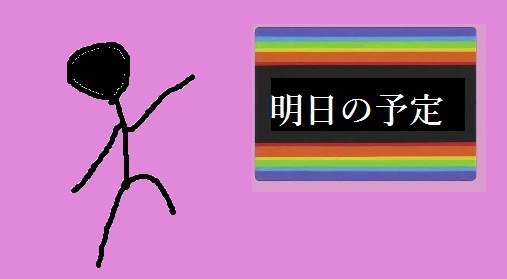 明日の予定